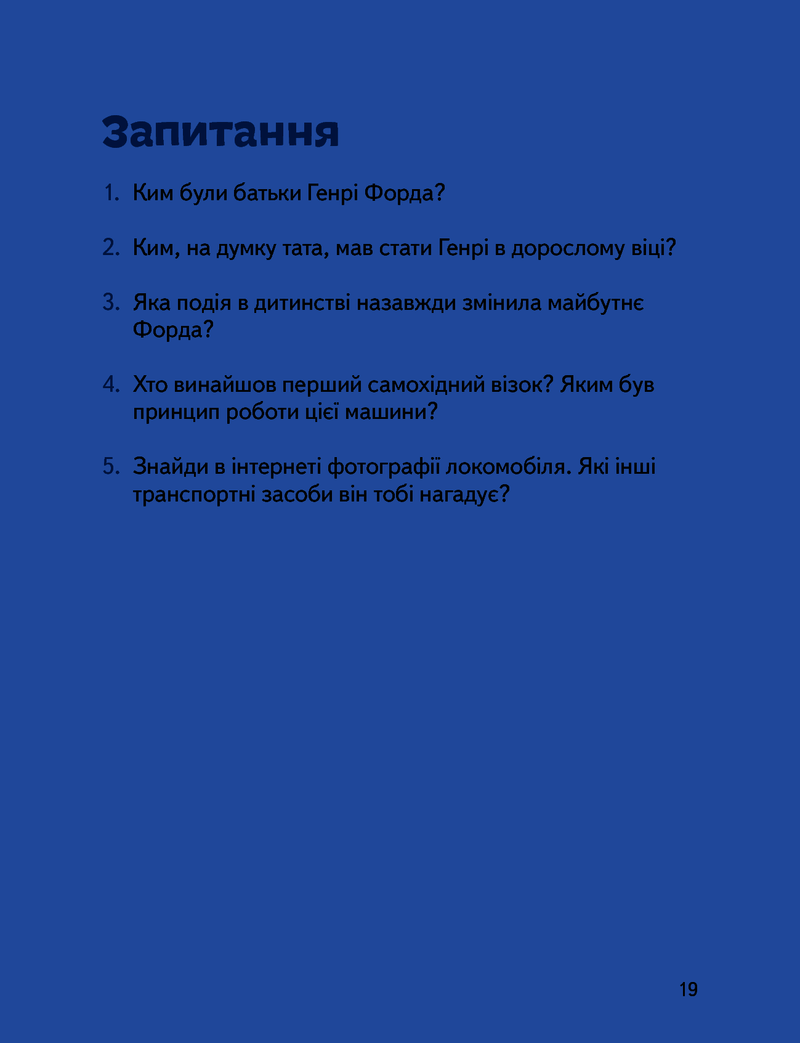 Запитання

1. Ким були батьки Генрі Форда?

2. Ким, на думку тата, мав стати Генрі в дорослому віці?

3. Яка подія в дитинстві назавжди змінила майбутнє Форда?

4. Хто винайшов перший самохідний візок? Яким був принцип роботи цієї машини?

5. Знайди в інтернеті фотографії локомобіля. Які інші транспортні засоби він тобі нагадує?

19